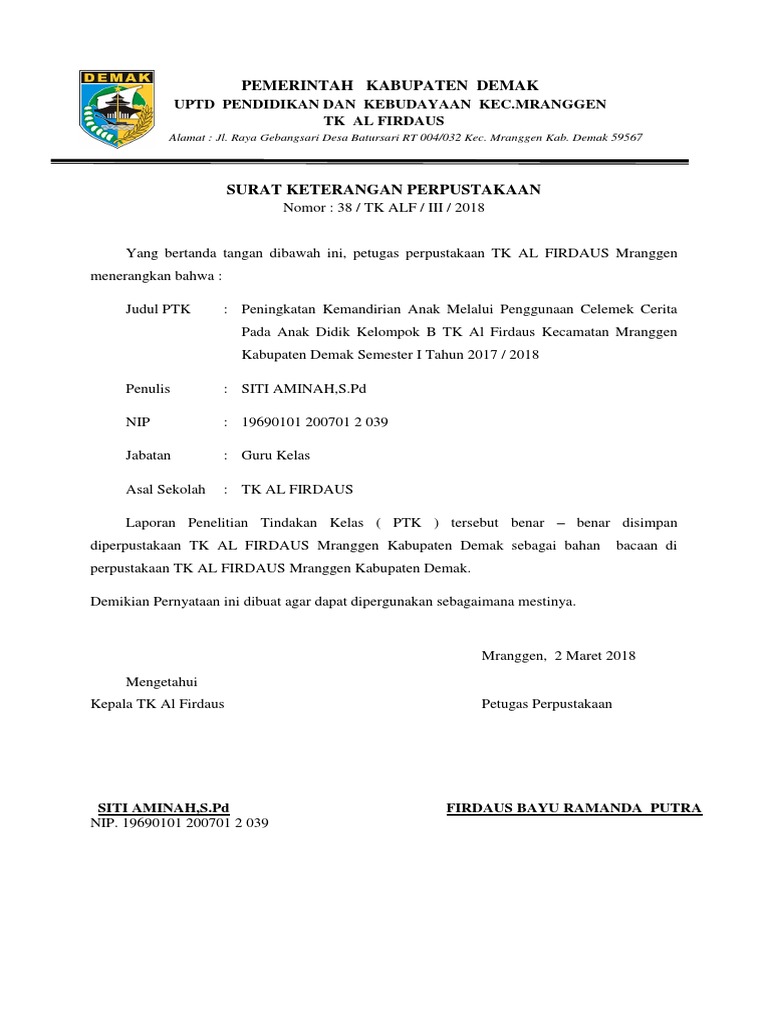 DEMAK

PEMERINTAH KABUPATEN DEMAK
UPTD PENDIDIKAN DAN KEBUDAYAAN KEC.MRANGGEN
TK AL FIRDAUS
Alamat : Jl. Raya Gebangsari Desa Batursari RT 004/032 Kec. Mranggen Kab. Demak 59567

SURAT KETERANGAN PERPUSTAKAAN
Nomor : 38 / TK ALF / III / 2018

Yang bertanda tangan dibawah ini, petugas perpustakaan TK AL FIRDAUS Mranggen menerangkan bahwa :

Judul PTK : Peningkatan Kemandirian Anak Melalui Penggunaan Celemek Cerita Pada Anak Didik Kelompok B TK Al Firdaus Kecamatan Mranggen Kabupaten Demak Semester I Tahun 2017 / 2018

Penulis : SITI AMINAH,S.Pd

NIP : 19690101 200701 2 039

Jabatan : Guru Kelas

Asal Sekolah : TK AL FIRDAUS

Laporan Penelitian Tindakan Kelas ( PTK ) tersebut benar – benar disimpan diperpustakaan TK AL FIRDAUS Mranggen Kabupaten Demak sebagai bahan bacaan di perpustakaan TK AL FIRDAUS Mranggen Kabupaten Demak.

Demikian Pernyataan ini dibuat agar dapat dipergunakan sebagaimana mestinya.

Mranggen, 2 Maret 2018

Mengetahui
Kepala TK Al Firdaus

Petugas Perpustakaan

SITI AMINAH,S.Pd
NIP. 19690101 200701 2 039

FIRDAUS BAYU RAMANDA PUTRA